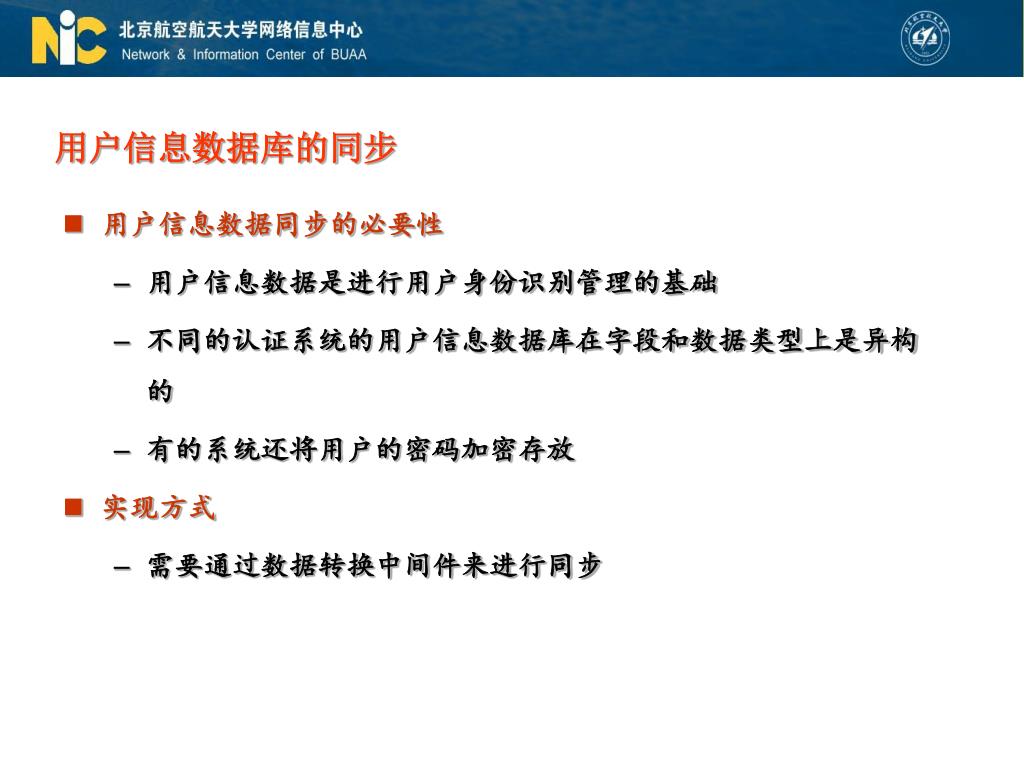 NIC 北京航空航天大学网络信息中心
Network & Information Center of BUAA

用户信息数据库的同步

■ 用户信息数据同步的必要性

– 用户信息数据是进行用户身份识别管理的基础

– 不同的认证系统的用户信息数据库在字段和数据类型上是异构的

– 有的系统还将用户的密码加密存放

■ 实现方式

– 需要通过数据转换中间件来进行同步